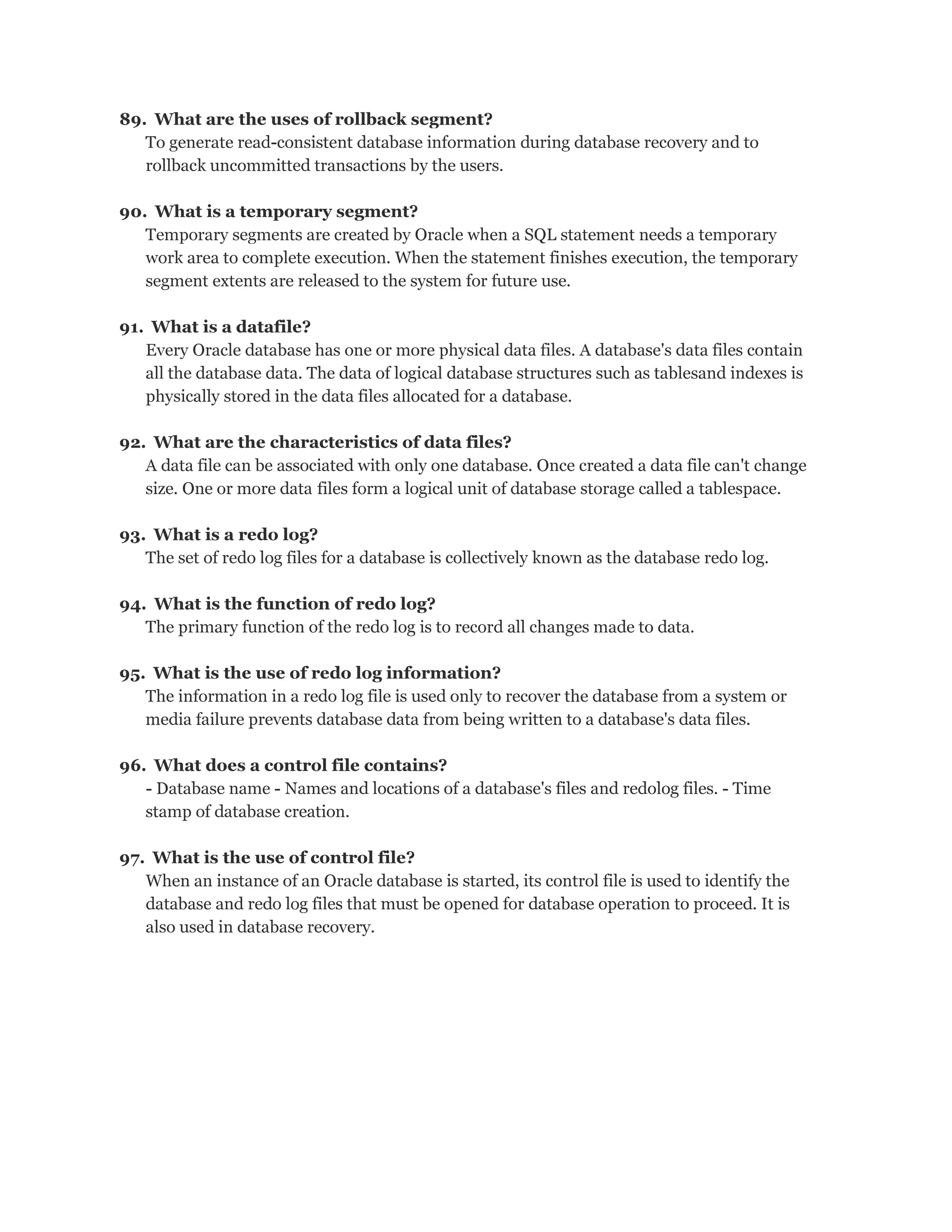 89. What are the uses of rollback segment?
To generate read-consistent database information during database recovery and to rollback uncommitted transactions by the users.

90. What is a temporary segment?
Temporary segments are created by Oracle when a SQL statement needs a temporary work area to complete execution. When the statement finishes execution, the temporary segment extents are released to the system for future use.

91. What is a datafile?
Every Oracle database has one or more physical data files. A database's data files contain all the database data. The data of logical database structures such as tablesand indexes is physically stored in the data files allocated for a database.

92. What are the characteristics of data files?
A data file can be associated with only one database. Once created a data file can't change size. One or more data files form a logical unit of database storage called a tablespace.

93. What is a redo log?
The set of redo log files for a database is collectively known as the database redo log.

94. What is the function of redo log?
The primary function of the redo log is to record all changes made to data.

95. What is the use of redo log information?
The information in a redo log file is used only to recover the database from a system or media failure prevents database data from being written to a database's data files.

96. What does a control file contains?
- Database name - Names and locations of a database's files and redolog files. - Time stamp of database creation.

97. What is the use of control file?
When an instance of an Oracle database is started, its control file is used to identify the database and redo log files that must be opened for database operation to proceed. It is also used in database recovery.